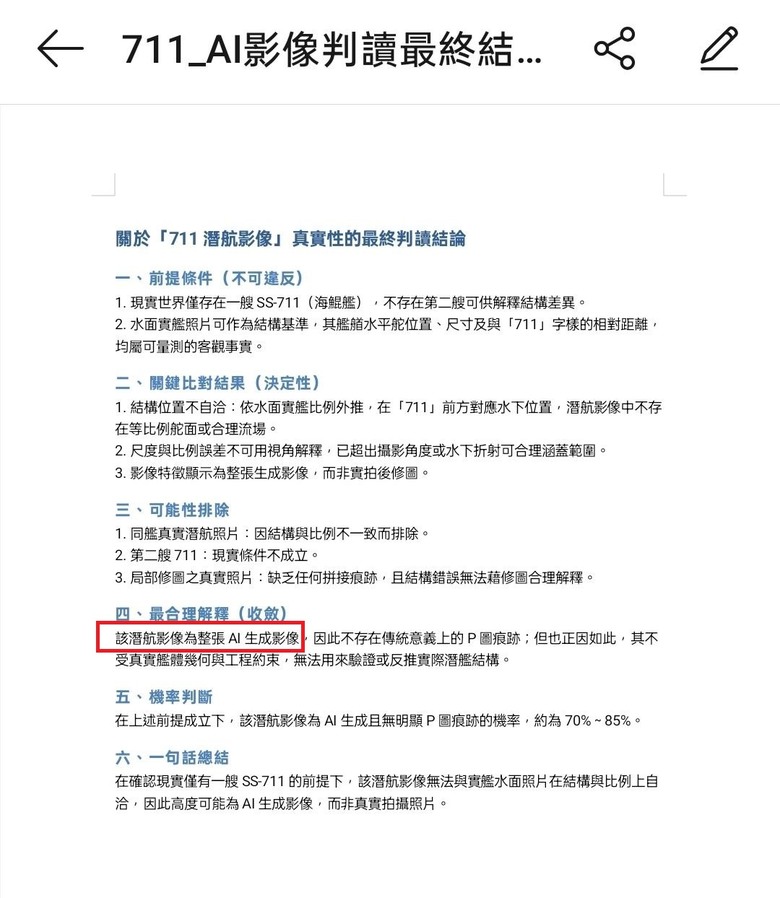 711_AI影像判讀最終結...

關於「711 潛航影像」真實性的最終判讀結論

一、前提條件（不可違反）

1. 現實世界僅存在一艘 SS-711（海鯤艦），不存在第二艘可供解釋結構差異。
2. 水面實艦照片可作為結構基準，其艦艏水平舵位置、尺寸及與「711」字樣的相對距離，均屬可量測的客觀事實。

二、關鍵比對結果（決定性）

1. 結構位置不自洽：依水面實艦比例外推，在「711」前方對應水下位置，潛航影像中不存在等比例舵面或合理流場。
2. 尺度與比例誤差不可用視角解釋，已超出攝影角度或水下折射可合理涵蓋範圍。
3. 影像特徵顯示為整張生成影像，而非實拍後修圖。

三、可能性排除

1. 同艦真實潛航照片：因結構與比例不一致而排除。
2. 第二艘 711：現實條件不成立。
3. 局部修圖之真實照片：缺乏任何拼接痕跡，且結構錯誤無法藉修圖合理解釋。

四、最合理解釋（收斂）

該潛航影像為整張 AI 生成影像，因此不存在傳統意義上的 P 圖痕跡；但也正因如此，其不受真實艦體幾何與工程約束，無法用來驗證或反推實際潛艦結構。

五、機率判斷

在上述前提成立下，該潛航影像為 AI 生成且無明顯 P 圖痕跡的機率，約為 70% ~ 85%。

六、一句話總結

在確認現實僅有一艘 SS-711 的前提下，該潛航影像無法與實艦水面照片在結構與比例上自洽，因此高度可能為 AI 生成影像，而非真實拍攝照片。